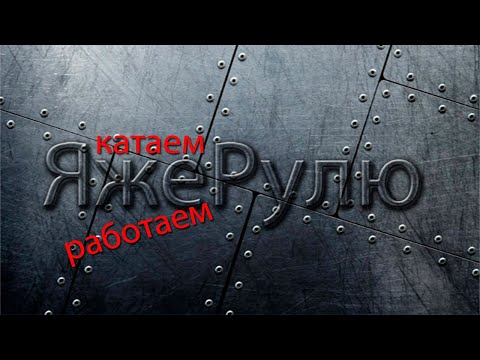 катаем
ЯжеРулю
работаем